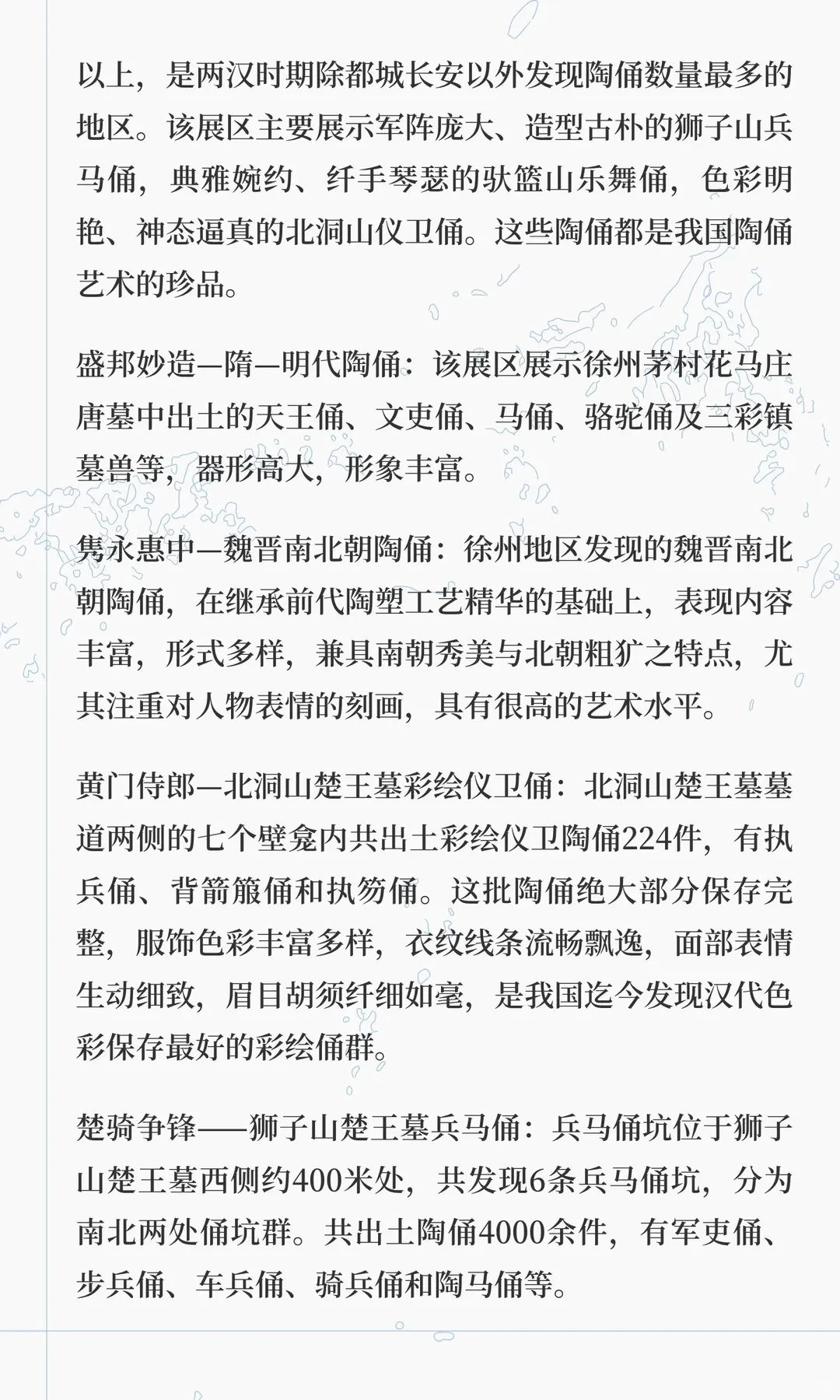 以上，是两汉时期除都城长安以外发现陶俑数量最多的地区。该展区主要展示军阵庞大、造型古朴的狮子山兵马俑，典雅婉约、纤手琴瑟的驮篮山乐舞俑，色彩明艳、神态逼真的北洞山仪卫俑。这些陶俑都是我国陶俑艺术的珍品。

盛邦妙造—隋—明代陶俑：该展区展示徐州茅村花马庄唐墓中出土的天王俑、文吏俑、马俑、骆驼俑及三彩镇墓兽等，器形高大，形象丰富。

隽永惠中—魏晋南北朝陶俑：徐州地区发现的魏晋南北朝陶俑，在继承前代陶塑工艺精华的基础上，表现内容丰富，形式多样，兼具南朝秀美与北朝粗犷之特点，尤其注重对人物表情的刻画，具有很高的艺术水平。

黄门侍郎—北洞山楚王墓彩绘仪卫俑：北洞山楚王墓墓道两侧的七个壁龛内共出土彩绘仪卫陶俑224件，有执兵俑、背箭箙俑和执笏俑。这批陶俑绝大部分保存完整，服饰色彩丰富多样，衣纹线条流畅飘逸，面部表情生动细致，眉目胡须纤细如毫，是我国迄今发现汉代色彩保存最好的彩绘俑群。

楚骑争锋——狮子山楚王墓兵马俑：兵马俑坑位于狮子山楚王墓西侧约400米处，共发现6条兵马俑坑，分为南北两处俑坑群。共出土陶俑4000余件，有军吏俑、步兵俑、车兵俑、骑兵俑和陶马俑等。